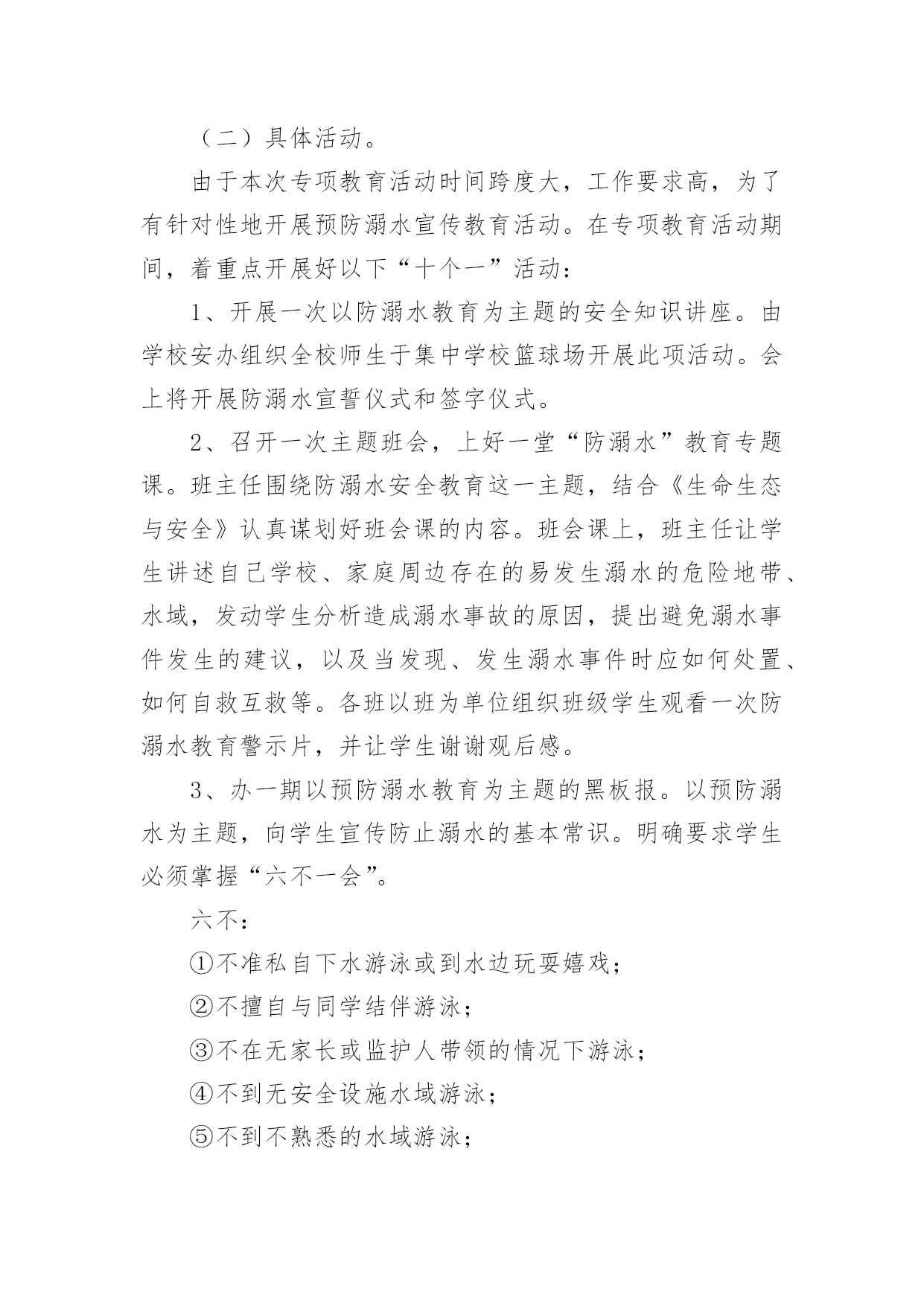 （二）具体活动。

由于本次专项教育活动时间跨度大，工作要求高，为了有针对性地开展预防溺水宣传教育活动。在专项教育活动期间，着重点开展好以下“十个一”活动：

1、开展一次以防溺水教育为主题的安全知识讲座。由学校安办组织全校师生于集中学校篮球场开展此项活动。会上将开展防溺水宣誓仪式和签字仪式。

2、召开一次主题班会，上好一堂“防溺水”教育专题课。班主任围绕防溺水安全教育这一主题，结合《生命生态与安全》认真谋划好班会课的内容。班会课上，班主任让学生讲述自己学校、家庭周边存在的易发生溺水的危险地带、水域，发动学生分析造成溺水事故的原因，提出避免溺水事件发生的建议，以及当发现、发生溺水事件时应如何处置、如何自救互救等。各班以班为单位组织班级学生观看一次防溺水教育警示片，并让学生谢谢观后感。

3、办一期以预防溺水教育为主题的黑板报。以预防溺水为主题，向学生宣传防止溺水的基本常识。明确要求学生必须掌握“六不一会”。

六不：

①不准私自下水游泳或到水边玩耍嬉戏；

②不擅自与同学结伴游泳；

③不在无家长或监护人带领的情况下游泳；

④不到无安全设施水域游泳；

⑤不到不熟悉的水域游泳；